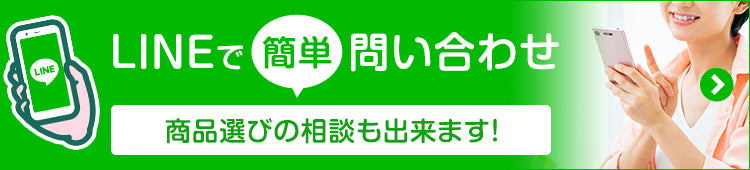 LINE

LINEで簡単問い合わせ

商品選びの相談も出来ます!